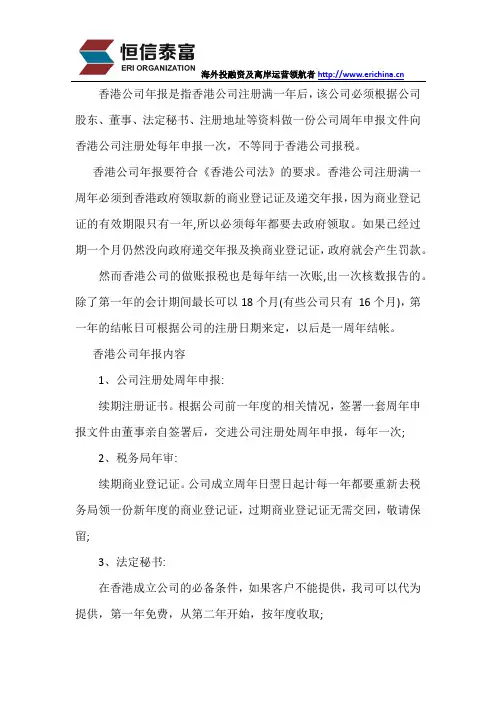 恒信泰富
ERI ORGANIZATION
海外投融资及离岸运营领航者 http://www.erichina.cn

香港公司年报是指香港公司注册满一年后，该公司必须根据公司股东、董事、法定秘书、注册地址等资料做一份公司周年申报文件向香港公司注册处每年申报一次，不等同于香港公司报税。

香港公司年报要符合《香港公司法》的要求。香港公司注册满一周年必须到香港政府领取新的商业登记证及递交年报，因为商业登记证的有效期限只有一年,所以必须每年都要去政府领取。如果已经过期一个月仍然没向政府递交年报及换商业登记证，政府就会产生罚款。

然而香港公司的做账报税也是每年结一次账,出一次核数报告的。除了第一年的会计期间最长可以 18 个月(有些公司只有 16 个月)，第一年的结帐日可根据公司的注册日期来定，以后是一周年结帐。

香港公司年报内容

1、公司注册处周年申报:

续期注册证书。根据公司前一年度的相关情况，签署一套周年申报文件由董事亲自签署后，交进公司注册处周年申报，每年一次;

2、税务局年审:

续期商业登记证。公司成立周年日翌日起计每一年都要重新去税务局领一份新年度的商业登记证，过期商业登记证无需交回，敬请保留;

3、法定秘书:

在香港成立公司的必备条件，如果客户不能提供，我司可以代为提供，第一年免费，从第二年开始，按年度收取;